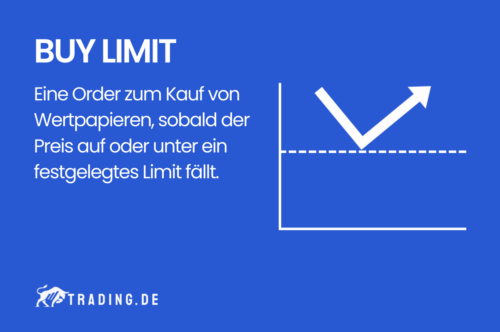 BUY LIMIT

Eine Order zum Kauf von Wertpapieren, sobald der Preis auf oder unter ein festgelegtes Limit fällt.

TRADING.DE